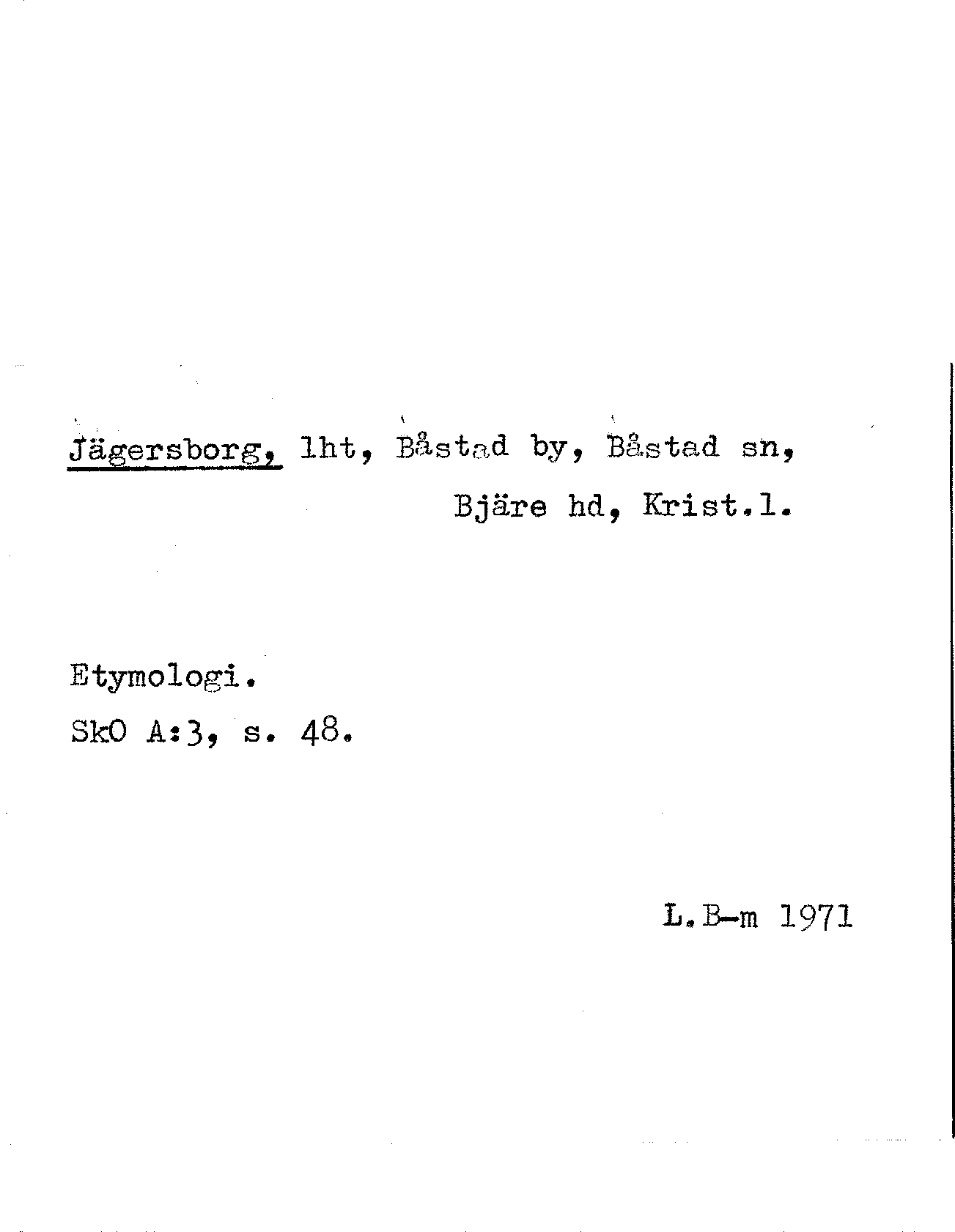 Jägersborg, lht, Båstad by, Båstad sn, Bjäre hd, Krist.l.

Etymologi.
SkO A:3, s. 48.

L.B-m 1971